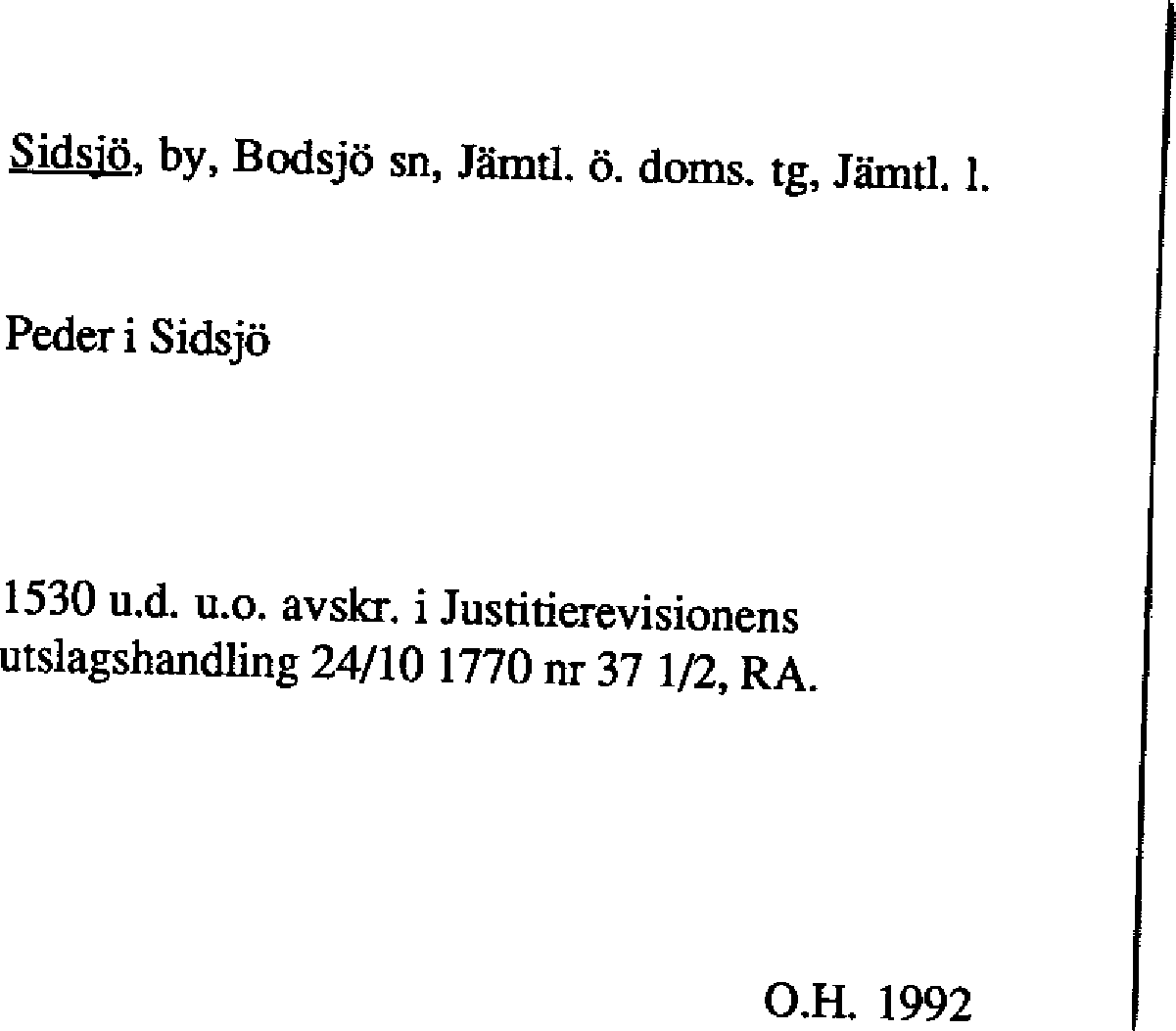 Sidsjö, by, Bodsjö sn, Jämtl. ö. doms. tg, Jämtl. l.

Peder i Sidsjö

1530 u.d. u.o. avskr. i Justitierevisionens utslagshandling 24/10 1770 nr 37 1/2, RA.

O.H. 1992